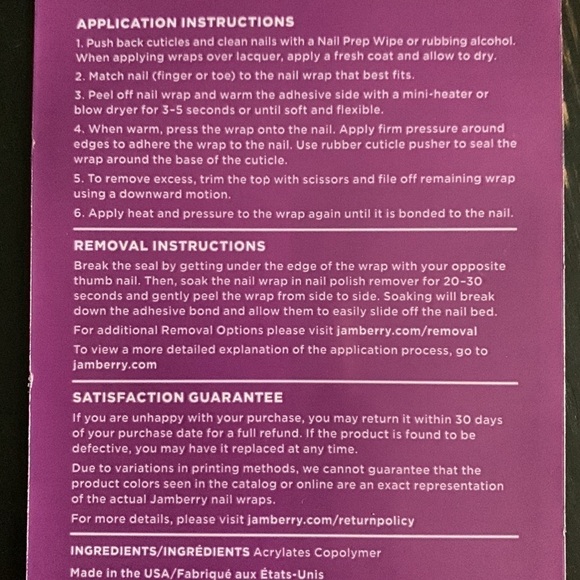 APPLICATION INSTRUCTIONS

1. Push back cuticles and clean nails with a Nail Prep Wipe or rubbing alcohol. When applying wraps over lacquer, apply a fresh coat and allow to dry.

2. Match nail (finger or toe) to the nail wrap that best fits.

3. Peel off nail wrap and warm the adhesive side with a mini-heater or blow dryer for 3-5 seconds or until soft and flexible.

4. When warm, press the wrap onto the nail. Apply firm pressure around edges to adhere the wrap to the nail. Use rubber cuticle pusher to seal the wrap around the base of the cuticle.

5. To remove excess, trim the top with scissors and file off remaining wrap using a downward motion.

6. Apply heat and pressure to the wrap again until it is bonded to the nail.

REMOVAL INSTRUCTIONS

Break the seal by getting under the edge of the wrap with your opposite thumb nail. Then, soak the nail wrap in nail polish remover for 20-30 seconds and gently peel the wrap from side to side. Soaking will break down the adhesive bond and allow them to easily slide off the nail bed.

For additional Removal Options please visit jamberry.com/removal

To view a more detailed explanation of the application process, go to jamberry.com

SATISFACTION GUARANTEE

If you are unhappy with your purchase, you may return it within 30 days of your purchase date for a full refund. If the product is found to be defective, you may have it replaced at any time.

Due to variations in printing methods, we cannot guarantee that the product colors seen in the catalog or online are an exact representation of the actual Jamberry nail wraps.

For more details, please visit jamberry.com/returnpolicy

INGREDIENTS/INGRÉDIENTS Acrylates Copolymer

Made in the USA/Fabriqué aux États-Unis